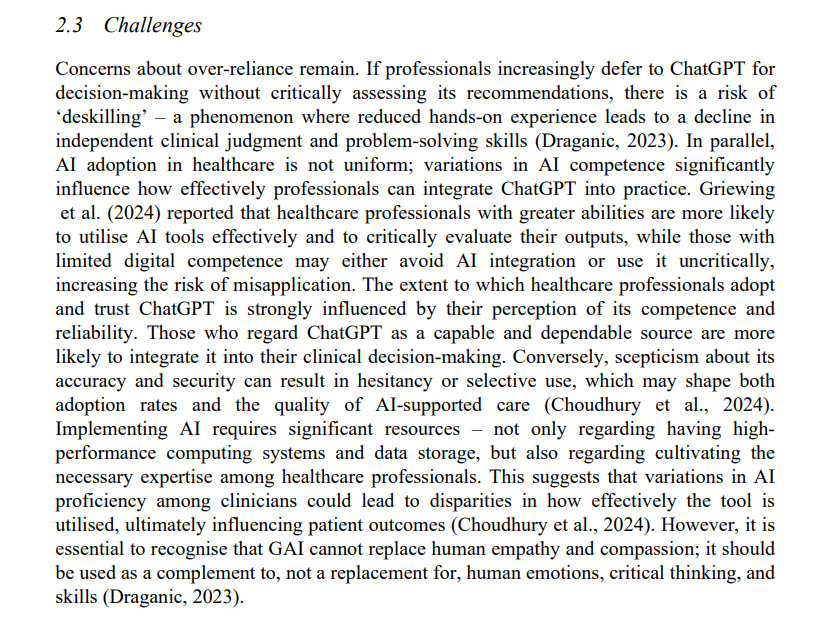 2.3 Challenges

Concerns about over-reliance remain. If professionals increasingly defer to ChatGPT for decision-making without critically assessing its recommendations, there is a risk of ‘deskilling’ – a phenomenon where reduced hands-on experience leads to a decline in independent clinical judgment and problem-solving skills (Draganic, 2023). In parallel, AI adoption in healthcare is not uniform; variations in AI competence significantly influence how effectively professionals can integrate ChatGPT into practice. Griewing et al. (2024) reported that healthcare professionals with greater abilities are more likely to utilise AI tools effectively and to critically evaluate their outputs, while those with limited digital competence may either avoid AI integration or use it uncritically, increasing the risk of misapplication. The extent to which healthcare professionals adopt and trust ChatGPT is strongly influenced by their perception of its competence and reliability. Those who regard ChatGPT as a capable and dependable source are more likely to integrate it into their clinical decision-making. Conversely, scepticism about its accuracy and security can result in hesitancy or selective use, which may shape both adoption rates and the quality of AI-supported care (Choudhury et al., 2024). Implementing AI requires significant resources – not only regarding having high-performance computing systems and data storage, but also regarding cultivating the necessary expertise among healthcare professionals. This suggests that variations in AI proficiency among clinicians could lead to disparities in how effectively the tool is utilised, ultimately influencing patient outcomes (Choudhury et al., 2024). However, it is essential to recognise that GAI cannot replace human empathy and compassion; it should be used as a complement to, not a replacement for, human emotions, critical thinking, and skills (Draganic, 2023).